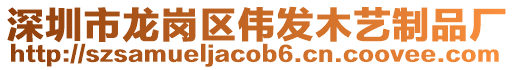 深圳市龙岗区伟发木艺制品厂
http://szsamueljacob6.cn.coovee.com